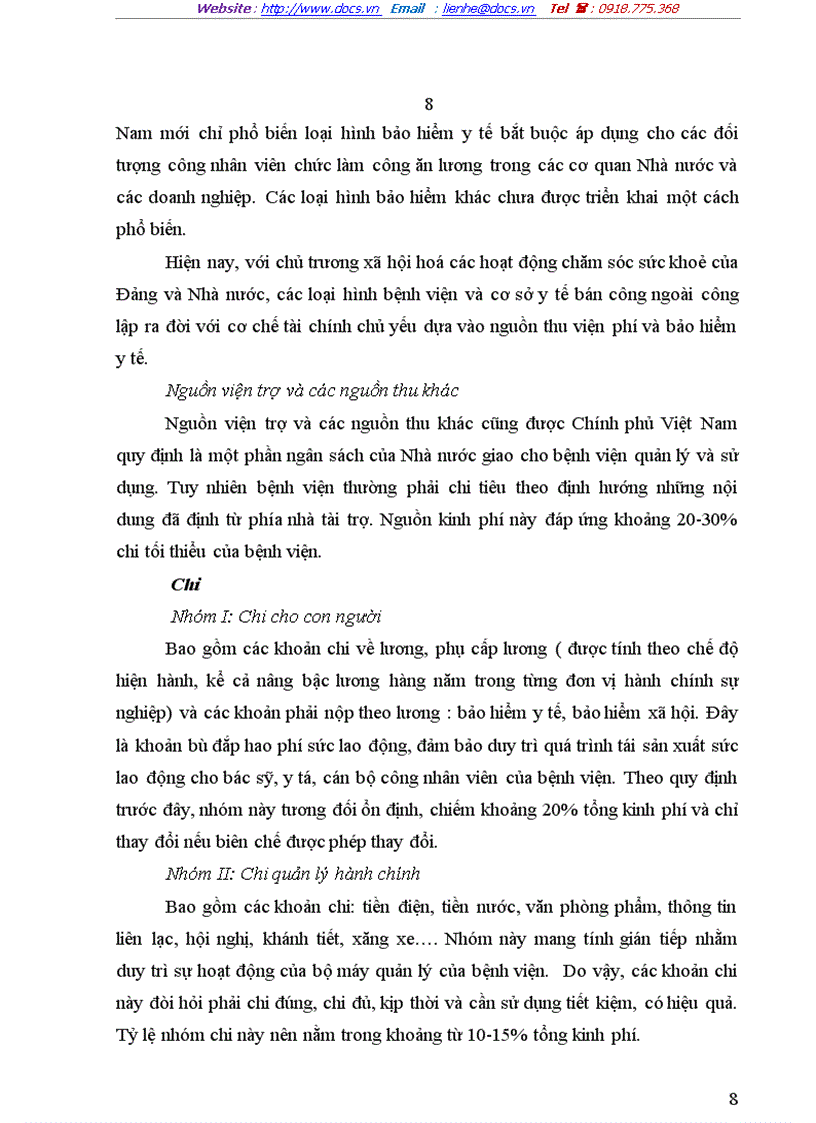 Website : http://www.docs.vn Email : lienhe@docs.vn Tel ☎ : 0918.775.368

8

Nam mới chỉ phổ biến loại hình bảo hiểm y tế bắt buộc áp dụng cho các đối tượng công nhân viên chức làm công ăn lương trong các cơ quan Nhà nước và các doanh nghiệp. Các loại hình bảo hiểm khác chưa được triển khai một cách phổ biến.

Hiện nay, với chủ trương xã hội hoá các hoạt động chăm sóc sức khoẻ của Đảng và Nhà nước, các loại hình bệnh viện và cơ sở y tế bán công ngoài công lập ra đời với cơ chế tài chính chủ yếu dựa vào nguồn thu viện phí và bảo hiểm y tế.

Nguồn viện trợ và các nguồn thu khác

Nguồn viện trợ và các nguồn thu khác cũng được Chính phủ Việt Nam quy định là một phần ngân sách của Nhà nước giao cho bệnh viện quản lý và sử dụng. Tuy nhiên bệnh viện thường phải chi tiêu theo định hướng những nội dung đã định từ phía nhà tài trợ. Nguồn kinh phí này đáp ứng khoảng 20-30% chi tối thiểu của bệnh viện.

Chi

Nhóm I: Chi cho con người

Bao gồm các khoản chi về lương, phụ cấp lương ( được tính theo chế độ hiện hành, kể cả nâng bậc lương hàng năm trong từng đơn vị hành chính sự nghiệp) và các khoản phải nộp theo lương : bảo hiểm y tế, bảo hiểm xã hội. Đây là khoản bù đắp hao phí sức lao động, đảm bảo duy trì quá trình tái sản xuất sức lao động cho bác sỹ, y tá, cán bộ công nhân viên của bệnh viện. Theo quy định trước đây, nhóm này tương đối ổn định, chiếm khoảng 20% tổng kinh phí và chỉ thay đổi nếu biên chế được phép thay đổi.

Nhóm II: Chi quản lý hành chính

Bao gồm các khoản chi: tiền điện, tiền nước, văn phòng phẩm, thông tin liên lạc, hội nghị, khánh tiết, xăng xe…. Nhóm này mang tính gián tiếp nhằm duy trì sự hoạt động của bộ máy quản lý của bệnh viện. Do vậy, các khoản chi này đòi hỏi phải chi đúng, chi đủ, kịp thời và cần sử dụng tiết kiệm, có hiệu quả. Tỷ lệ nhóm chi này nên nằm trong khoảng từ 10-15% tổng kinh phí.

8